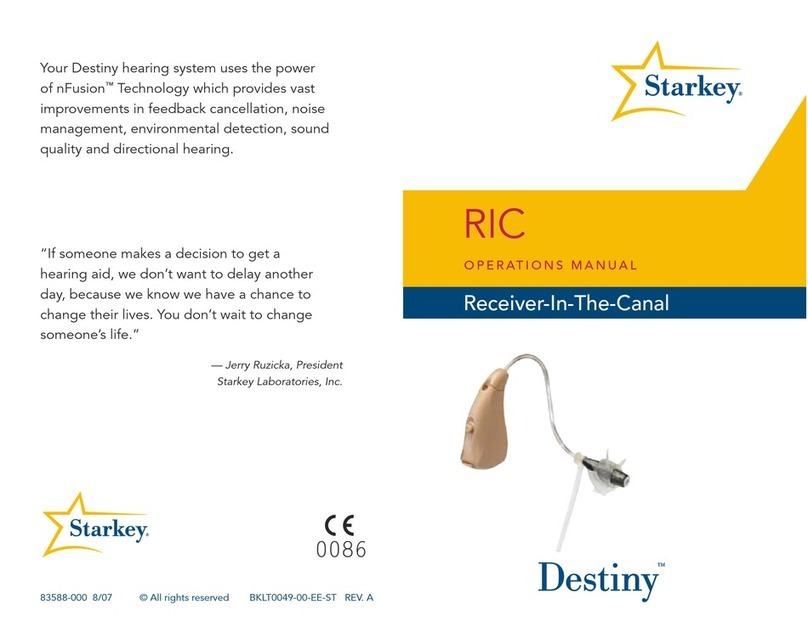 Your Destiny hearing system uses the power of nFusion™ Technology which provides vast improvements in feedback cancellation, noise management, environmental detection, sound quality and directional hearing.

"If someone makes a decision to get a hearing aid, we don't want to delay another day, because we know we have a chance to change their lives. You don't wait to change someone's life."

— Jerry Ruzicka, President
Starkey Laboratories, Inc.

Starkey.

CE
0086

83588-000 8/07 © All rights reserved BKLT0049-00-EE-ST REV. A

Starkey.

RIC

OPERATIONS MANUAL

Receiver-In-The-Canal

Destiny™